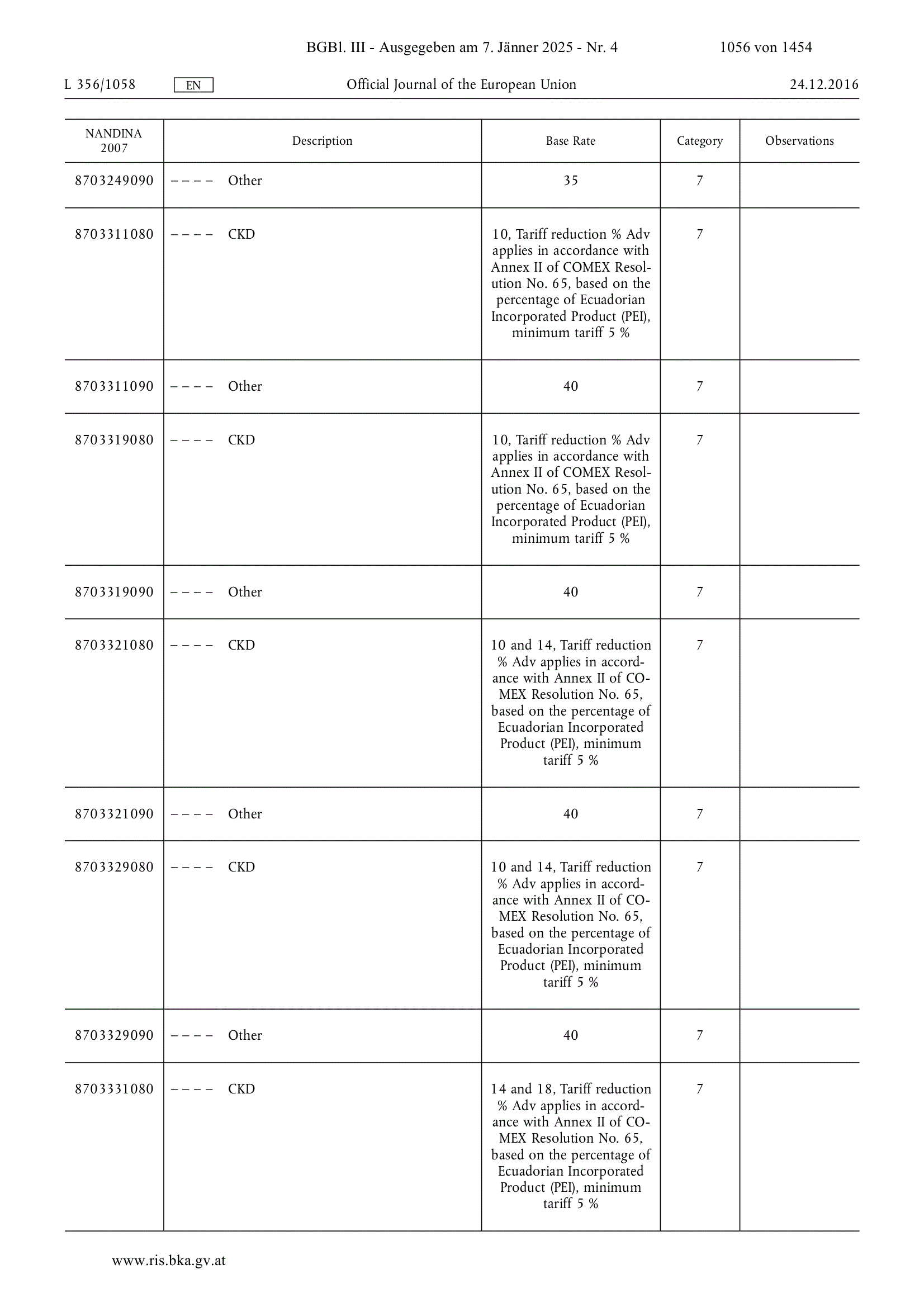 BGBl. III - Ausgegeben am 7. Jänner 2025 - Nr. 4 1056 von 1454

L 356/1058 EN Official Journal of the European Union 24.12.2016

| NANDINA 2007 | Description | Base Rate | Category | Observations |
|---|---|---|---|---|
| 8703249090 | – – – – Other | 35 | 7 | |
| 8703311080 | – – – – CKD | 10, Tariff reduction % Adv applies in accordance with Annex II of COMEX Resolution No. 65, based on the percentage of Ecuadorian Incorporated Product (PEI), minimum tariff 5 % | 7 | |
| 8703311090 | – – – – Other | 40 | 7 | |
| 8703319080 | – – – – CKD | 10, Tariff reduction % Adv applies in accordance with Annex II of COMEX Resolution No. 65, based on the percentage of Ecuadorian Incorporated Product (PEI), minimum tariff 5 % | 7 | |
| 8703319090 | – – – – Other | 40 | 7 | |
| 8703321080 | – – – – CKD | 10 and 14, Tariff reduction % Adv applies in accordance with Annex II of COMEX Resolution No. 65, based on the percentage of Ecuadorian Incorporated Product (PEI), minimum tariff 5 % | 7 | |
| 8703321090 | – – – – Other | 40 | 7 | |
| 8703329080 | – – – – CKD | 10 and 14, Tariff reduction % Adv applies in accordance with Annex II of COMEX Resolution No. 65, based on the percentage of Ecuadorian Incorporated Product (PEI), minimum tariff 5 % | 7 | |
| 8703329090 | – – – – Other | 40 | 7 | |
| 8703331080 | – – – – CKD | 14 and 18, Tariff reduction % Adv applies in accordance with Annex II of COMEX Resolution No. 65, based on the percentage of Ecuadorian Incorporated Product (PEI), minimum tariff 5 % | 7 | |

www.ris.bka.gv.at